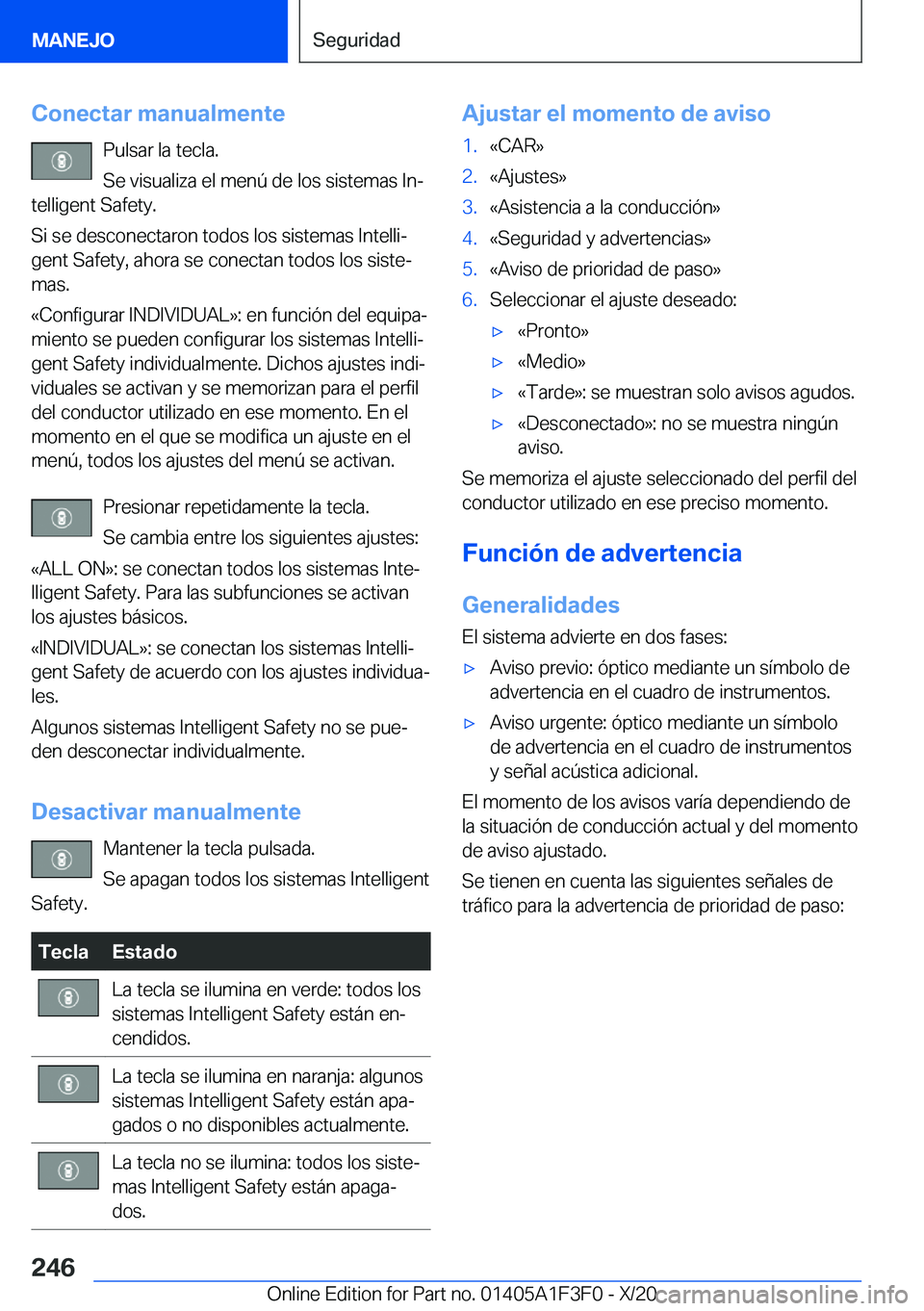 MANEJO

Seguridad

Conectar manualmente

Pulsar la tecla.

Se visualiza el menú de los sistemas Intelligent Safety.

Si se desconectaron todos los sistemas Intelligent Safety, ahora se conectan todos los sistemas.

«Configurar INDIVIDUAL»: en función del equipamiento se pueden configurar los sistemas Intelligent Safety individualmente. Dichos ajustes individuales se activan y se memorizan para el perfil del conductor utilizado en ese momento. En el momento en el que se modifica un ajuste en el menú, todos los ajustes del menú se activan.

Presionar repetidamente la tecla.

Se cambia entre los siguientes ajustes:

«ALL ON»: se conectan todos los sistemas Intelligent Safety. Para las subfunciones se activan los ajustes básicos.

«INDIVIDUAL»: se conectan los sistemas Intelligent Safety de acuerdo con los ajustes individuales.

Algunos sistemas Intelligent Safety no se pueden desconectar individualmente.

Desactivar manualmente

Mantener la tecla pulsada.

Se apagan todos los sistemas Intelligent Safety.

| Tecla | Estado |
|---|---|
| | La tecla se ilumina en verde: todos los sistemas Intelligent Safety están encendidos. |
| | La tecla se ilumina en naranja: algunos sistemas Intelligent Safety están apagados o no disponibles actualmente. |
| | La tecla no se ilumina: todos los sistemas Intelligent Safety están apagados. |

Ajustar el momento de aviso

1. «CAR»
2. «Ajustes»
3. «Asistencia a la conducción»
4. «Seguridad y advertencias»
5. «Aviso de prioridad de paso»
6. Seleccionar el ajuste deseado:
▷ «Pronto»
▷ «Medio»
▷ «Tarde»: se muestran solo avisos agudos.
▷ «Desconectado»: no se muestra ningún aviso.

Se memoriza el ajuste seleccionado del perfil del conductor utilizado en ese preciso momento.

Función de advertencia

Generalidades

El sistema advierte en dos fases:

▷ Aviso previo: óptico mediante un símbolo de advertencia en el cuadro de instrumentos.
▷ Aviso urgente: óptico mediante un símbolo de advertencia en el cuadro de instrumentos y señal acústica adicional.

El momento de los avisos varía dependiendo de la situación de conducción actual y del momento de aviso ajustado.

Se tienen en cuenta las siguientes señales de tráfico para la advertencia de prioridad de paso:

246

Online Edition for Part no. 01405A1F3F0 - X/20 carmanualsonline.info